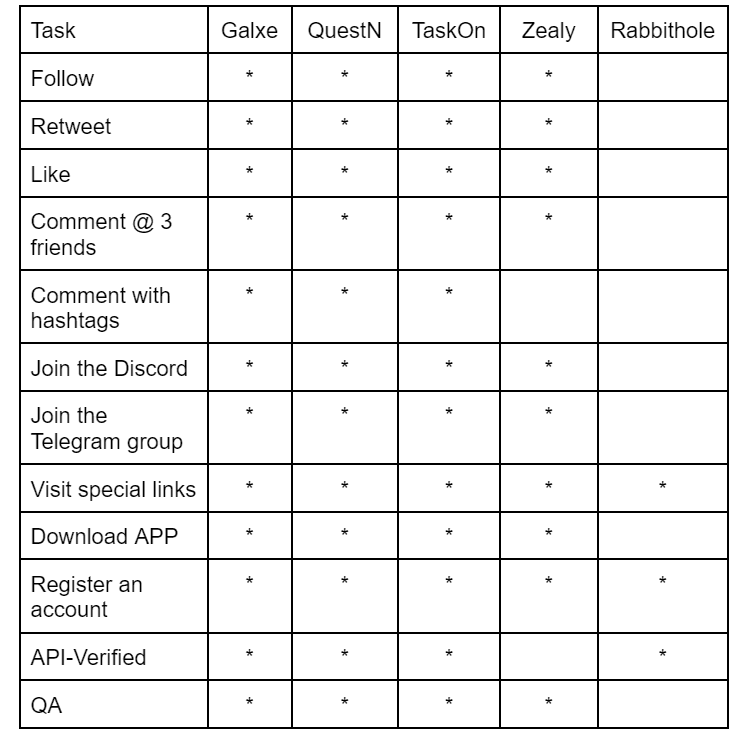 | Task | Galxe | QuestN | TaskOn | Zealy | Rabbithole |
|---|---|---|---|---|---|
| Follow | * | * | * | * | |
| Retweet | * | * | * | * | |
| Like | * | * | * | * | |
| Comment @ 3 friends | * | * | * | * | |
| Comment with hashtags | * | * | * | | |
| Join the Discord | * | * | * | * | |
| Join the Telegram group | * | * | * | * | |
| Visit special links | * | * | * | * | * |
| Download APP | * | * | * | * | |
| Register an account | * | * | * | * | * |
| API-Verified | * | * | * | | * |
| QA | * | * | * | * | |